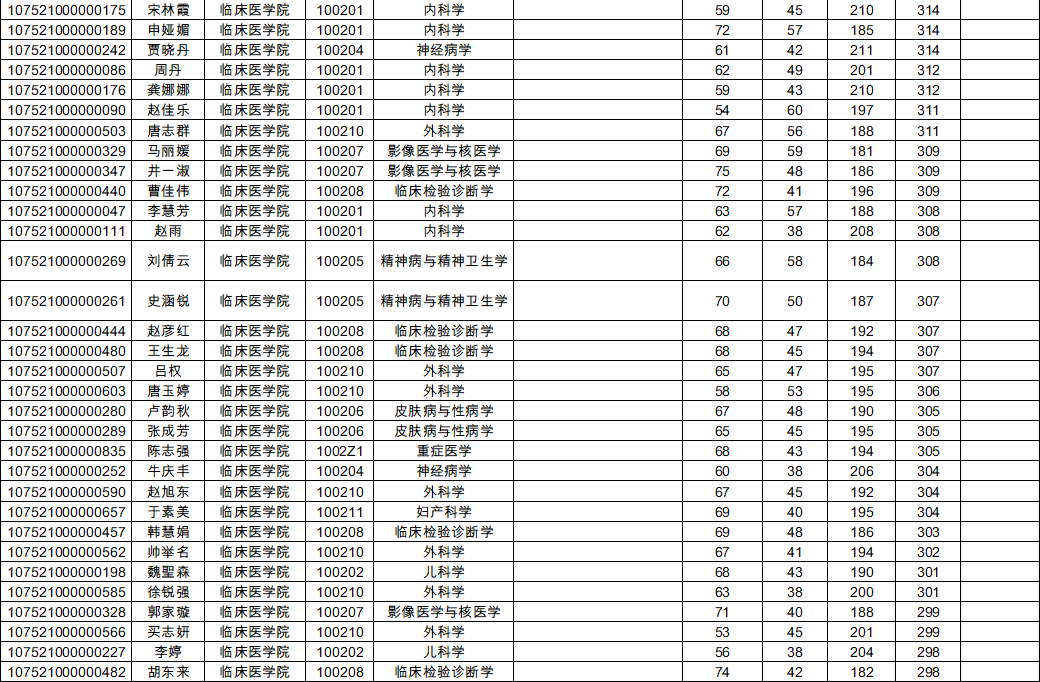 | 107521000000175 | 宋林霞 | 临床医学院 | 100201 | 内科学 |  | 59 | 45 | 210 | 314 |  |
|---|---|---|---|---|---|---|---|---|---|---|
| 107521000000189 | 申娅媚 | 临床医学院 | 100201 | 内科学 |  | 72 | 57 | 185 | 314 |  |
| 107521000000242 | 贾晓丹 | 临床医学院 | 100204 | 神经病学 |  | 61 | 42 | 211 | 314 |  |
| 107521000000086 | 周丹 | 临床医学院 | 100201 | 内科学 |  | 62 | 49 | 201 | 312 |  |
| 107521000000176 | 龚娜娜 | 临床医学院 | 100201 | 内科学 |  | 59 | 43 | 210 | 312 |  |
| 107521000000090 | 赵佳乐 | 临床医学院 | 100201 | 内科学 |  | 54 | 60 | 197 | 311 |  |
| 107521000000503 | 唐志群 | 临床医学院 | 100210 | 外科学 |  | 67 | 56 | 188 | 311 |  |
| 107521000000329 | 马丽媛 | 临床医学院 | 100207 | 影像医学与核医学 |  | 69 | 59 | 181 | 309 |  |
| 107521000000347 | 井一淑 | 临床医学院 | 100207 | 影像医学与核医学 |  | 75 | 48 | 186 | 309 |  |
| 107521000000440 | 曹佳伟 | 临床医学院 | 100208 | 临床检验诊断学 |  | 72 | 41 | 196 | 309 |  |
| 107521000000047 | 李慧芳 | 临床医学院 | 100201 | 内科学 |  | 63 | 57 | 188 | 308 |  |
| 107521000000111 | 赵雨 | 临床医学院 | 100201 | 内科学 |  | 62 | 38 | 208 | 308 |  |
| 107521000000269 | 刘倩云 | 临床医学院 | 100205 | 精神病与精神卫生学 |  | 66 | 58 | 184 | 308 |  |
| 107521000000261 | 史涵锐 | 临床医学院 | 100205 | 精神病与精神卫生学 |  | 70 | 50 | 187 | 307 |  |
| 107521000000444 | 赵彦红 | 临床医学院 | 100208 | 临床检验诊断学 |  | 68 | 47 | 192 | 307 |  |
| 107521000000480 | 王生龙 | 临床医学院 | 100208 | 临床检验诊断学 |  | 68 | 45 | 194 | 307 |  |
| 107521000000507 | 吕权 | 临床医学院 | 100210 | 外科学 |  | 65 | 47 | 195 | 307 |  |
| 107521000000603 | 唐玉婷 | 临床医学院 | 100210 | 外科学 |  | 58 | 53 | 195 | 306 |  |
| 107521000000280 | 卢韵秋 | 临床医学院 | 100206 | 皮肤病与性病学 |  | 67 | 48 | 190 | 305 |  |
| 107521000000289 | 张成芳 | 临床医学院 | 100206 | 皮肤病与性病学 |  | 65 | 45 | 195 | 305 |  |
| 107521000000835 | 陈志强 | 临床医学院 | 1002Z1 | 重症医学 |  | 68 | 43 | 194 | 305 |  |
| 107521000000252 | 牛庆丰 | 临床医学院 | 100204 | 神经病学 |  | 60 | 38 | 206 | 304 |  |
| 107521000000590 | 赵旭东 | 临床医学院 | 100210 | 外科学 |  | 67 | 45 | 192 | 304 |  |
| 107521000000657 | 于素美 | 临床医学院 | 100211 | 妇产科学 |  | 69 | 40 | 195 | 304 |  |
| 107521000000457 | 韩慧娟 | 临床医学院 | 100208 | 临床检验诊断学 |  | 69 | 48 | 186 | 303 |  |
| 107521000000562 | 帅举名 | 临床医学院 | 100210 | 外科学 |  | 67 | 41 | 194 | 302 |  |
| 107521000000198 | 魏聖森 | 临床医学院 | 100202 | 儿科学 |  | 68 | 43 | 190 | 301 |  |
| 107521000000585 | 徐锐强 | 临床医学院 | 100210 | 外科学 |  | 63 | 38 | 200 | 301 |  |
| 107521000000328 | 郭家璇 | 临床医学院 | 100207 | 影像医学与核医学 |  | 71 | 40 | 188 | 299 |  |
| 107521000000566 | 买志妍 | 临床医学院 | 100210 | 外科学 |  | 53 | 45 | 201 | 299 |  |
| 107521000000227 | 李婷 | 临床医学院 | 100202 | 儿科学 |  | 56 | 38 | 204 | 298 |  |
| 107521000000482 | 胡东来 | 临床医学院 | 100208 | 临床检验诊断学 |  | 74 | 42 | 182 | 298 |  |